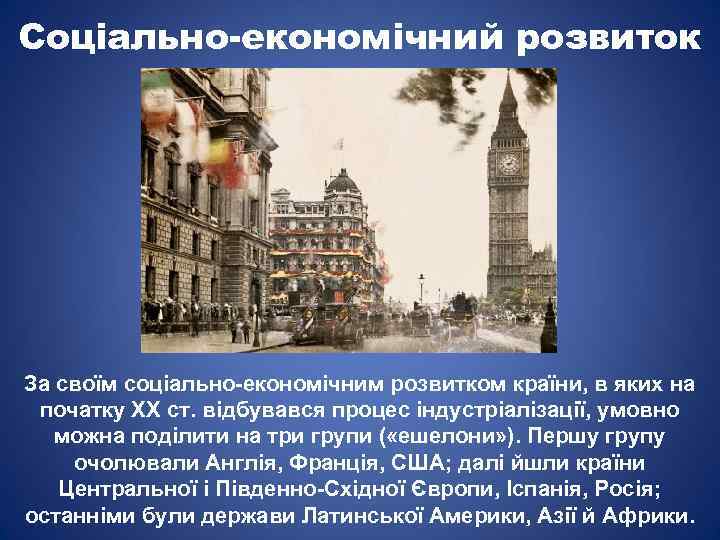 Соціально-економічний розвиток

За своїм соціально-економічним розвитком країни, в яких на початку XX ст. відбувався процес індустріалізації, умовно можна поділити на три групи («ешелони»). Першу групу очолювали Англія, Франція, США; далі йшли країни Центральної і Південно-Східної Європи, Іспанія, Росія; останніми були держави Латинської Америки, Азії й Африки.